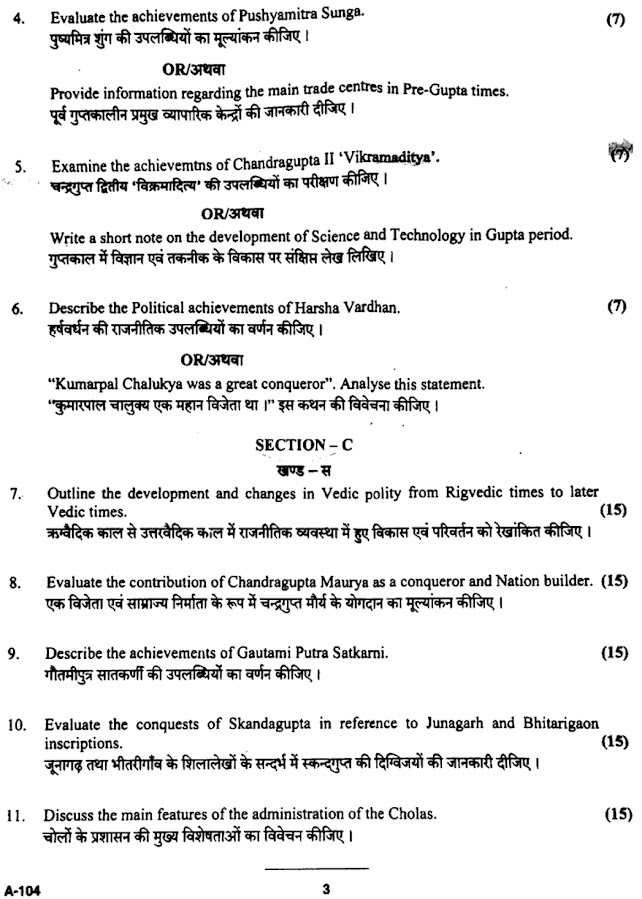 4. Evaluate the achievements of Pushyamitra Sunga. (7)
पुष्यमित्र शुंग की उपलब्धियों का मूल्यांकन कीजिए ।

OR/अथवा

Provide information regarding the main trade centres in Pre-Gupta times.
पूर्व गुप्तकालीन प्रमुख व्यापारिक केन्द्रों की जानकारी दीजिए ।

5. Examine the achievemtns of Chandragupta II 'Vikramaditya'. (7)
चन्द्रगुप्त द्वितीय 'विक्रमादित्य' की उपलब्धियों का परीक्षण कीजिए ।

OR/अथवा

Write a short note on the development of Science and Technology in Gupta period.
गुप्तकाल में विज्ञान एवं तकनीक के विकास पर संक्षिप्त लेख लिखिए ।

6. Describe the Political achievements of Harsha Vardhan. (7)
हर्षवर्धन की राजनीतिक उपलब्धियों का वर्णन कीजिए ।

OR/अथवा

"Kumarpal Chalukya was a great conqueror". Analyse this statement.
"कुमारपाल चालुक्य एक महान विजेता था ।" इस कथन की विवेचना कीजिए ।

SECTION – C
खण्ड – स

7. Outline the development and changes in Vedic polity from Rigvedic times to later Vedic times. (15)
ऋग्वैदिक काल से उत्तरवैदिक काल में राजनीतिक व्यवस्था में हुए विकास एवं परिवर्तन को रेखांकित कीजिए ।

8. Evaluate the contribution of Chandragupta Maurya as a conqueror and Nation builder. (15)
एक विजेता एवं साम्राज्य निर्माता के रूप में चन्द्रगुप्त मौर्य के योगदान का मूल्यांकन कीजिए ।

9. Describe the achievements of Gautami Putra Satkarni. (15)
गौतमीपुत्र सातकर्णी की उपलब्धियों का वर्णन कीजिए ।

10. Evaluate the conquests of Skandagupta in reference to Junagarh and Bhitarigaon inscriptions. (15)
जूनागढ़ तथा भीतरीगाँव के शिलालेखों के सन्दर्भ में स्कन्दगुप्त की दिग्विजयों की जानकारी दीजिए ।

11. Discuss the main features of the administration of the Cholas. (15)
चोलों के प्रशासन की मुख्य विशेषताओं का विवेचन कीजिए ।

A-104 3